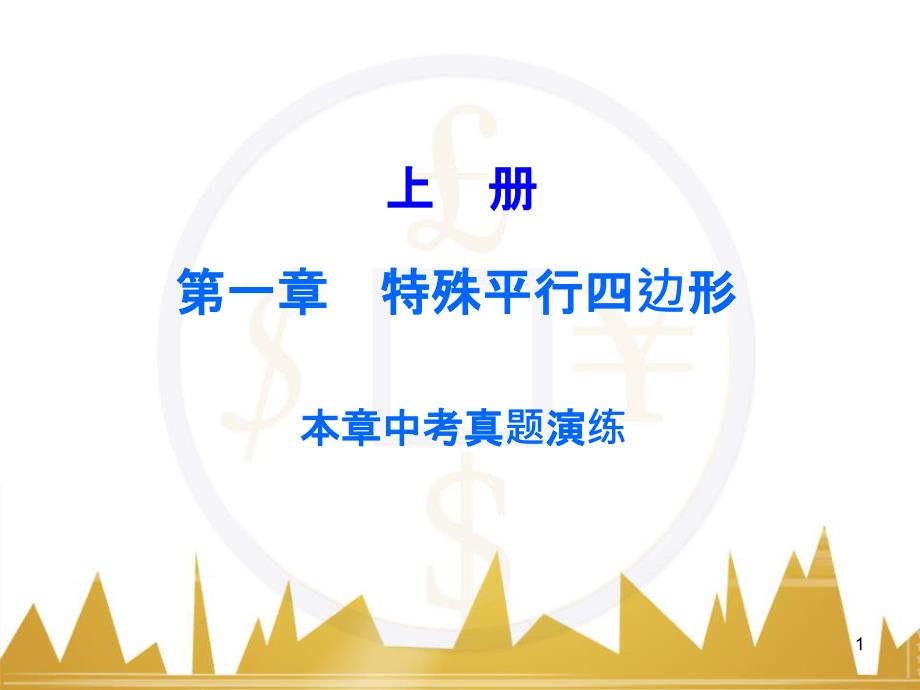 上　册

第一章　特殊平行四边形

本章中考真题演练

1